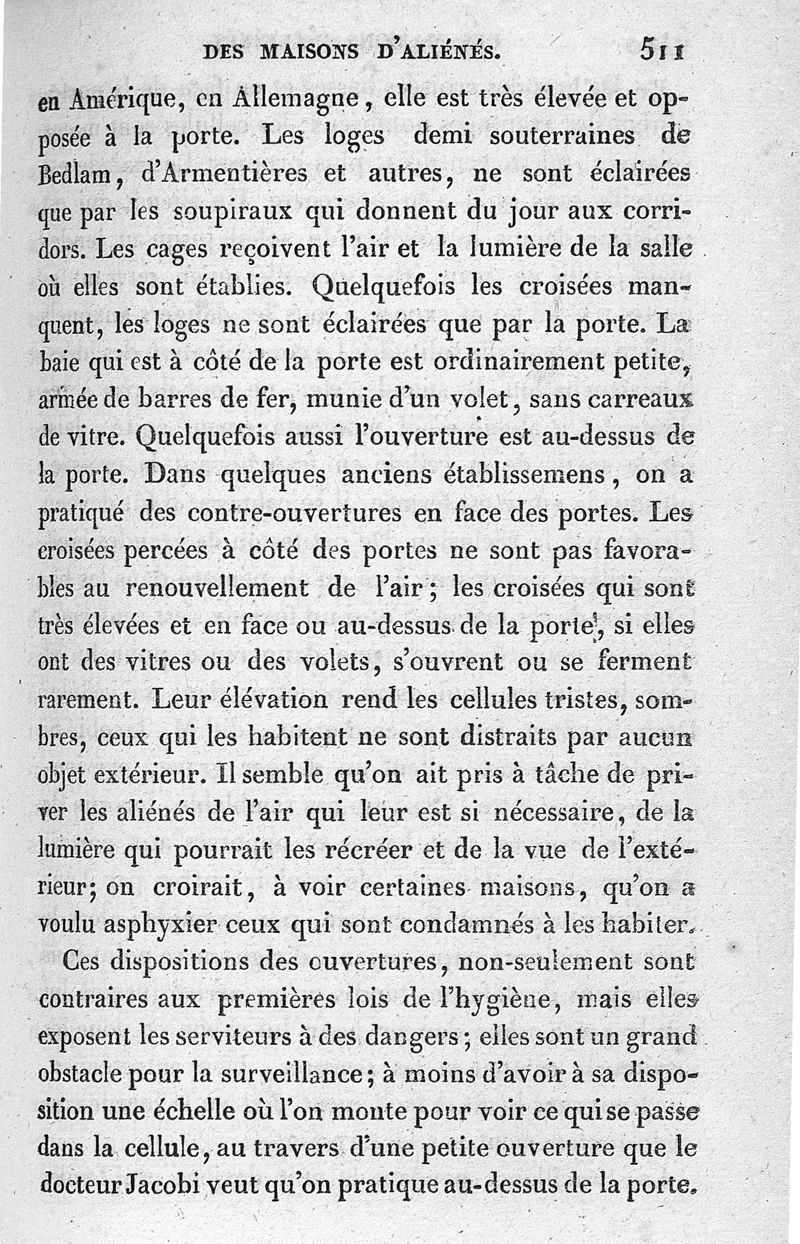 DES MAISONS D'ALIÉNÉS. 511

en Amérique, en Allemagne, elle est très élevée et opposée à la porte. Les loges demi souterraines de Bedlam, d'Armentières et autres, ne sont éclairées que par les soupiraux qui donnent du jour aux corridors. Les cages reçoivent l'air et la lumière de la salle où elles sont établies. Quelquefois les croisées manquent, les loges ne sont éclairées que par la porte. La baie qui est à côté de la porte est ordinairement petite, armée de barres de fer, munie d'un volet, sans carreaux de vitre. Quelquefois aussi l'ouverture est au-dessus de la porte. Dans quelques anciens établissemens, on a pratiqué des contre-ouvertures en face des portes. Les croisées percées à côté des portes ne sont pas favorables au renouvellement de l'air; les croisées qui sont très élevées et en face ou au-dessus de la porte, si elles ont des vitres ou des volets, s'ouvrent ou se ferment rarement. Leur élévation rend les cellules tristes, sombres, ceux qui les habitent ne sont distraits par aucun objet extérieur. Il semble qu'on ait pris à tâche de priver les aliénés de l'air qui leur est si nécessaire, de la lumière qui pourrait les récréer et de la vue de l'extérieur; on croirait, à voir certaines maisons, qu'on a voulu asphyxier ceux qui sont condamnés à les habiter.

Ces dispositions des ouvertures, non-seulement sont contraires aux premières lois de l'hygiène, mais elles exposent les serviteurs à des dangers; elles sont un grand obstacle pour la surveillance; à moins d'avoir à sa disposition une échelle où l'on monte pour voir ce qui se passe dans la cellule, au travers d'une petite ouverture que le docteur Jacobi veut qu'on pratique au-dessus de la porte.